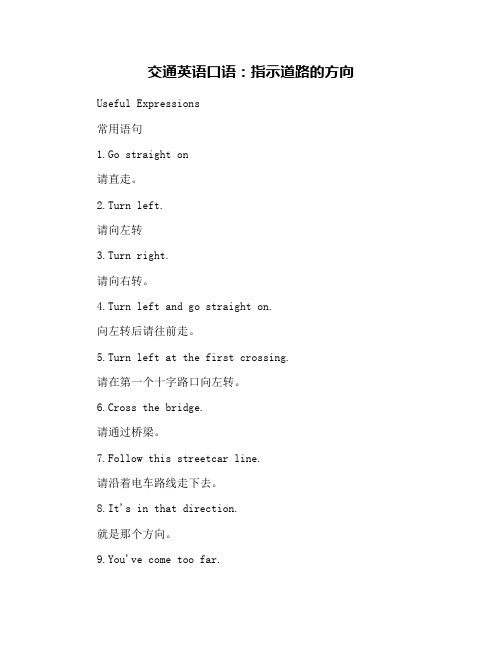 交通英语口语：指示道路的方向

Useful Expressions

常用语句

1.Go straight on

请直走。

2.Turn left.

请向左转

3.Turn right.

请向右转。

4.Turn left and go straight on.

向左转后请往前走。

5.Turn left at the first crossing.

请在第一个十字路口向左转。

6.Cross the bridge.

请通过桥梁。

7.Follow this streetcar line.

请沿着电车路线走下去。

8.It's in that direction.

就是那个方向。

9.You've come too far.